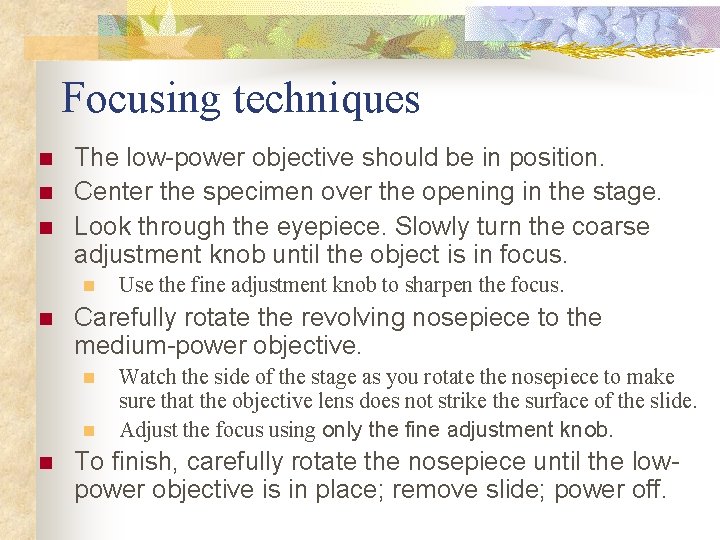 Focusing techniques

The low-power objective should be in position.

Center the specimen over the opening in the stage.

Look through the eyepiece. Slowly turn the coarse adjustment knob until the object is in focus.

Use the fine adjustment knob to sharpen the focus.

Carefully rotate the revolving nosepiece to the medium-power objective.

Watch the side of the stage as you rotate the nosepiece to make sure that the objective lens does not strike the surface of the slide.

Adjust the focus using only the fine adjustment knob.

To finish, carefully rotate the nosepiece until the low-power objective is in place; remove slide; power off.